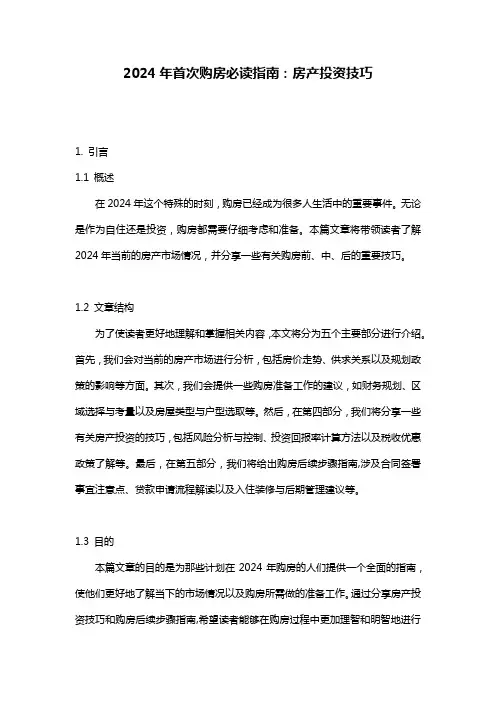 2024 年首次购房必读指南：房产投资技巧

1. 引言

1.1 概述

在 2024 年这个特殊的时刻，购房已经成为很多人生活中的重要事件。无论是作为自住还是投资，购房都需要仔细考虑和准备。本篇文章将带领读者了解 2024 年当前的房产市场情况，并分享一些有关购房前、中、后的重要技巧。

1.2 文章结构

为了使读者更好地理解和掌握相关内容，本文将分为五个主要部分进行介绍。首先，我们会对当前的房产市场进行分析，包括房价走势、供求关系以及规划政策的影响等方面。其次，我们会提供一些购房准备工作的建议，如财务规划、区域选择与考量以及房屋类型与户型选取等。然后，在第四部分，我们将分享一些有关房产投资的技巧，包括风险分析与控制、投资回报率计算方法以及税收优惠政策了解等。最后，在第五部分，我们将给出购房后续步骤指南,涉及合同签署事宜注意点、贷款申请流程解读以及入住装修与后期管理建议等。

1.3 目的

本篇文章的目的是为那些计划在 2024 年购房的人们提供一个全面的指南，使他们更好地了解当下的市场情况以及购房所需做的准备工作。通过分享房产投资技巧和购房后续步骤指南,希望读者能够在购房过程中更加理智和明智地进行